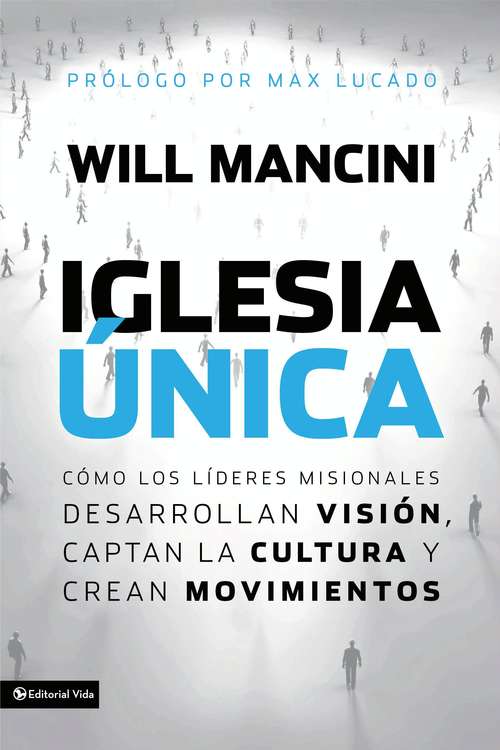 PRÓLOGO POR MAX LUCADO

WILL MANCINI

IGLESIA ÚNICA

CÓMO LOS LÍDERES MISIONALES DESARROLLAN VISIÓN, CAPTAN LA CULTURA Y CREAN MOVIMIENTOS

Editorial Vida